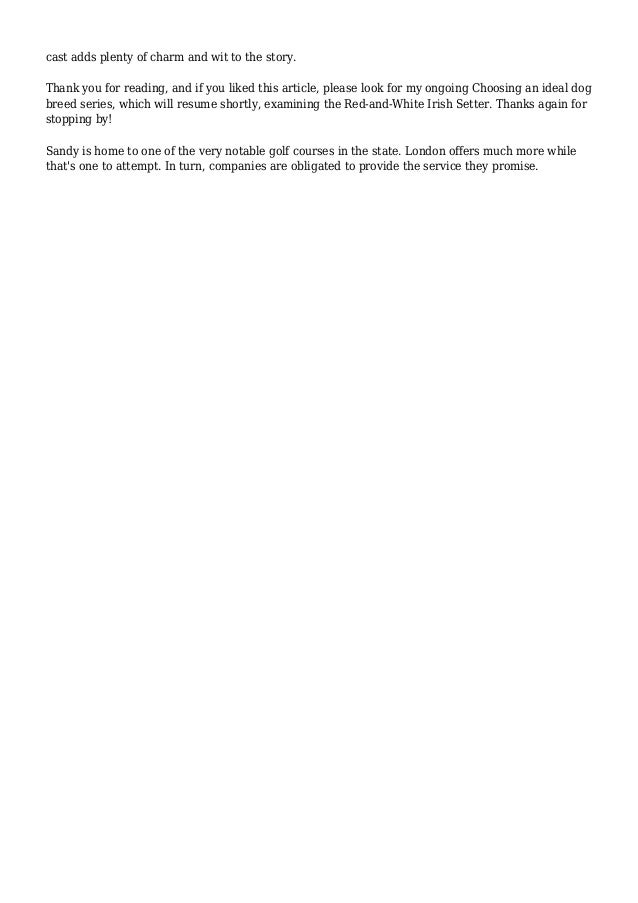 cast adds plenty of charm and wit to the story.

Thank you for reading, and if you liked this article, please look for my ongoing Choosing an ideal dog breed series, which will resume shortly, examining the Red-and-White Irish Setter. Thanks again for stopping by!

Sandy is home to one of the very notable golf courses in the state. London offers much more while that's one to attempt. In turn, companies are obligated to provide the service they promise.